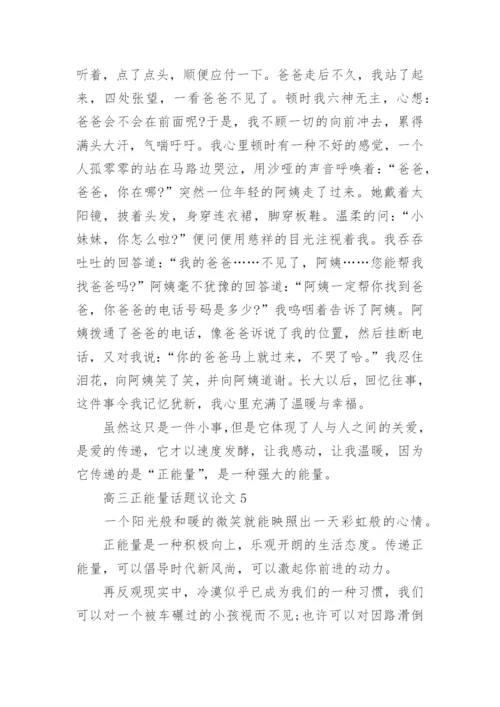 听着，点了点头，顺便应付一下。爸爸走后不久，我站了起来，四处张望，一看爸爸不见了。顿时我六神无主，心想：爸爸会不会在前面呢?于是，我不顾一切的向前冲去，累得满头大汗，气喘吁吁。我心里顿时有一种不好的感觉，一个人孤零零的站在马路边哭泣，用沙哑的声音呼唤着：“爸爸，爸爸，你在哪?”突然一位年轻的阿姨走了过来。她戴着太阳镜，披着头发，身穿连衣裙，脚穿板鞋。温柔的问：“小妹妹，你怎么啦?”便问便用慈祥的目光注视着我。我吞吞吐吐的回答道：“我的爸爸……不见了，阿姨……您能帮我找爸爸吗?”阿姨毫不犹豫的回答道：“阿姨一定帮你找到爸爸，你爸爸的电话号码是多少?”我呜咽着告诉了阿姨。阿姨拨通了爸爸的电话，像爸爸诉说了我的位置，然后挂断电话，又对我说：“你的爸爸马上就过来，不哭了哈。”我忍住泪花，向阿姨笑了笑，并向阿姨道谢。长大以后，回忆往事，这件事令我记忆犹新，我心里充满了温暖与幸福。

虽然这只是一件小事，但是它体现了人与人之间的关爱，是爱的传递，它才以速度发酵，让我感动，让我温暖，因为它传递的是“正能量”，是一种强大的能量。

高三正能量话题议论文 5

一个阳光般和暖的微笑就能映照出一天彩虹般的心情。

正能量是一种积极向上，乐观开朗的生活态度。传递正能量，可以倡导时代新风尚，可以激起你前进的动力。

再反观现实中，冷漠似乎已成为我们的一种习惯，我们可以对一个被车碾过的小孩视而不见;也许可以对因路滑倒